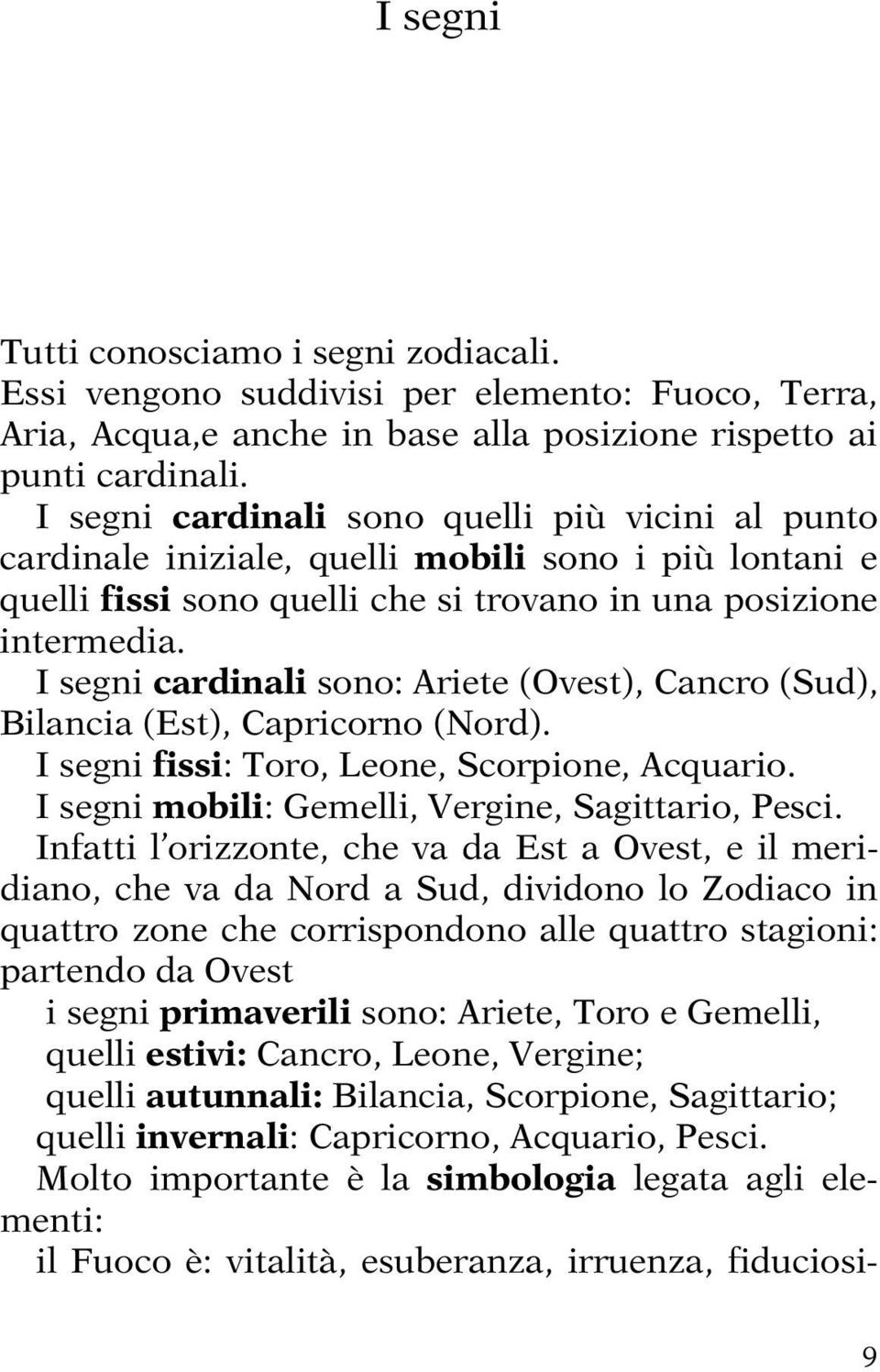 I segni

Tutti conosciamo i segni zodiacali.
Essi vengono suddivisi per elemento: Fuoco, Terra, Aria, Acqua,e anche in base alla posizione rispetto ai punti cardinali.
I segni cardinali sono quelli più vicini al punto cardinale iniziale, quelli mobili sono i più lontani e quelli fissi sono quelli che si trovano in una posizione intermedia.
I segni cardinali sono: Ariete (Ovest), Cancro (Sud), Bilancia (Est), Capricorno (Nord).
I segni fissi: Toro, Leone, Scorpione, Acquario.
I segni mobili: Gemelli, Vergine, Sagittario, Pesci.
Infatti l'orizzonte, che va da Est a Ovest, e il meridiano, che va da Nord a Sud, dividono lo Zodiaco in quattro zone che corrispondono alle quattro stagioni: partendo da Ovest
i segni primaverili sono: Ariete, Toro e Gemelli,
quelli estivi: Cancro, Leone, Vergine;
quelli autunnali: Bilancia, Scorpione, Sagittario;
quelli invernali: Capricorno, Acquario, Pesci.
Molto importante è la simbologia legata agli elementi:
il Fuoco è: vitalità, esuberanza, irruenza, fiduciosi-

9